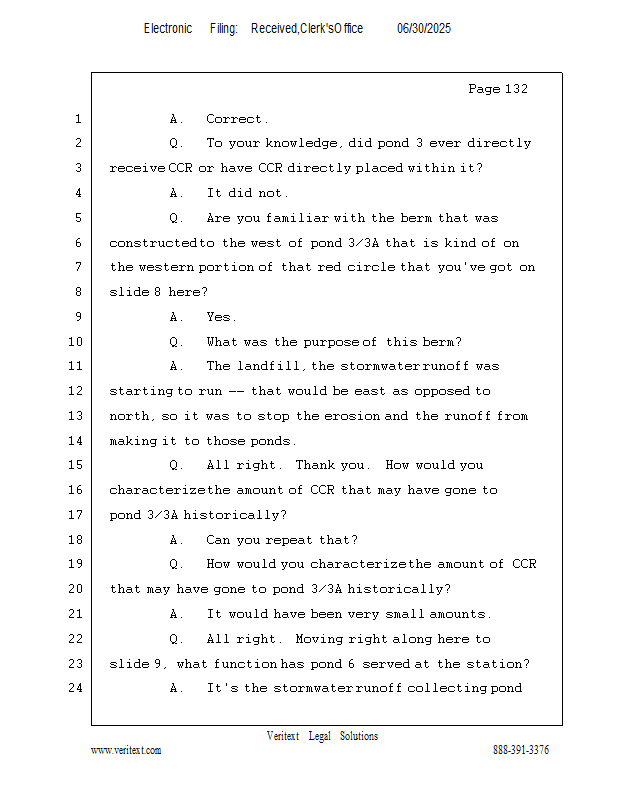 Electronic Filing: Received,Clerk'sOffice 06/30/2025

Page 132

1 A. Correct.

2 Q. To your knowledge, did pond 3 ever directly

3 receive CCR or have CCR directly placed within it?

4 A. It did not.

5 Q. Are you familiar with the berm that was

6 constructed to the west of pond 3/3A that is kind of on

7 the western portion of that red circle that you've got on

8 slide 8 here?

9 A. Yes.

10 Q. What was the purpose of this berm?

11 A. The landfill, the stormwater runoff was

12 starting to run -- that would be east as opposed to

13 north, so it was to stop the erosion and the runoff from

14 making it to those ponds.

15 Q. All right. Thank you. How would you

16 characterize the amount of CCR that may have gone to

17 pond 3/3A historically?

18 A. Can you repeat that?

19 Q. How would you characterize the amount of CCR

20 that may have gone to pond 3/3A historically?

21 A. It would have been very small amounts.

22 Q. All right. Moving right along here to

23 slide 9, what function has pond 6 served at the station?

24 A. It's the stormwater runoff collecting pond

Veritext Legal Solutions

www.veritext.com 888-391-3376